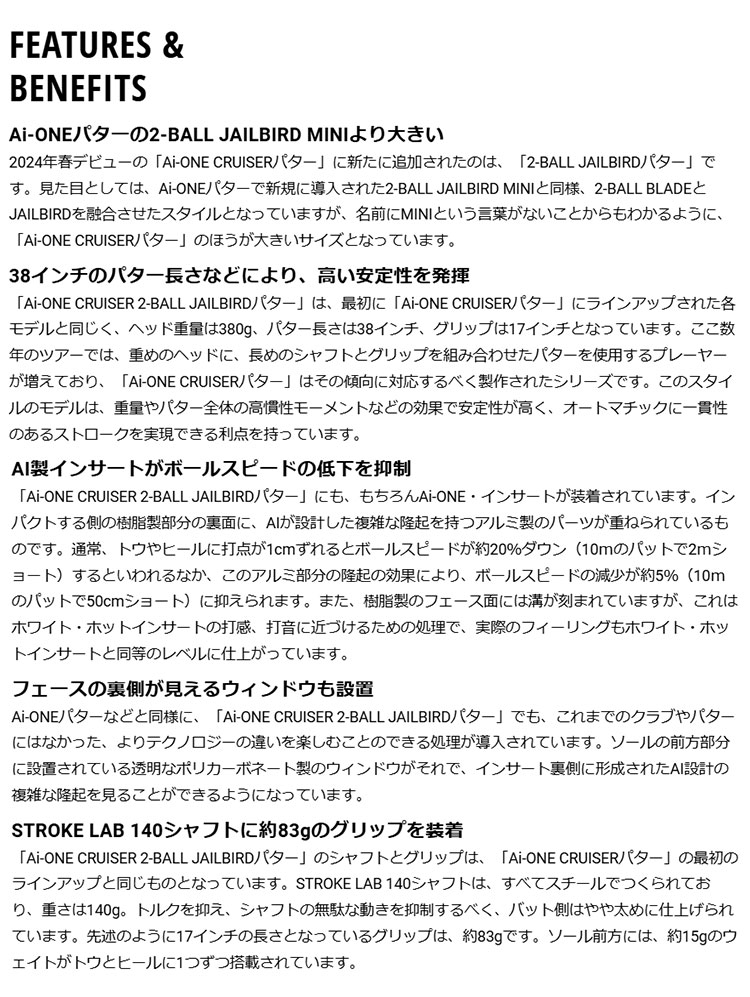 FEATURES &
BENEFITS

Ai-ONEパターの2-BALL JAILBIRD MINIより大きい

2024年春デビューの「Ai-ONE CRUISERパター」に新たに追加されたのは、「2-BALL JAILBIRDパター」です。見た目としては、Ai-ONEパターで新規に導入された2-BALL JAILBIRD MINIと同様、2-BALL BLADEとJAILBIRDを融合させたスタイルとなっていますが、名前にMINIという言葉がないことからもわかるように、「Ai-ONE CRUISERパター」のほうが大きいサイズとなっています。

38インチのパター長さなどにより、高い安定性を発揮

「Ai-ONE CRUISER 2-BALL JAILBIRDパター」は、最初に「Ai-ONE CRUISERパター」にラインアップされた各モデルと同じく、ヘッド重量は380g、パター長さは38インチ、グリップは17インチとなっています。ここ数年のツアーでは、重めのヘッドに、長めのシャフトとグリップを組み合わせたパターを使用するプレーヤーが増えており、「Ai-ONE CRUISERパター」はその傾向に対応するべく製作されたシリーズです。このスタイルのモデルは、重量やパター全体の高慣性モーメントなどの効果で安定性が高く、オートマチックに一貫性のあるストロークを実現できる利点を持っています。

AI製インサートがボールスピードの低下を抑制

「Ai-ONE CRUISER 2-BALL JAILBIRDパター」にも、もちろんAi-ONE・インサートが装着されています。インパクトする側の樹脂製部分の裏面に、AIが設計した複雑な隆起を持つアルミ製のパーツが重ねられているものです。通常、トウやヒールに打点が1cmずれるとボールスピードが約20%ダウン（10mのパットで2mショート）するといわれるなか、このアルミ部分の隆起の効果により、ボールスピードの減少が約5%（10mのパットで50cmショート）に抑えられます。また、樹脂製のフェース面には溝が刻まれていますが、これはホワイト・ホットインサートの打感、打音に近づけるための処理で、実際のフィーリングもホワイト・ホットインサートと同等のレベルに仕上がっています。

フェースの裏側が見えるウィンドウも設置

Ai-ONEパターなどと同様に、「Ai-ONE CRUISER 2-BALL JAILBIRDパター」でも、これまでのクラブやパターにはなかった、よりテクノロジーの違いを楽しむことのできる処理が導入されています。ソールの前方部分に設置されている透明なポリカーボネート製のウィンドウがそれで、インサート裏側に形成されたAI設計の複雑な隆起を見ることができるようになっています。

STROKE LAB 140シャフトに約83gのグリップを装着

「Ai-ONE CRUISER 2-BALL JAILBIRDパター」のシャフトとグリップは、「Ai-ONE CRUISERパター」の最初のラインアップと同じものとなっています。STROKE LAB 140シャフトは、すべてスチールでつくられており、重さは140g。トルクを抑え、シャフトの無駄な動きを抑制するべく、バット側はやや太めに仕上げられています。先述のように17インチの長さとなっているグリップは、約83gです。ソール前方には、約15gのウェイトがトウとヒールに1つずつ搭載されています。